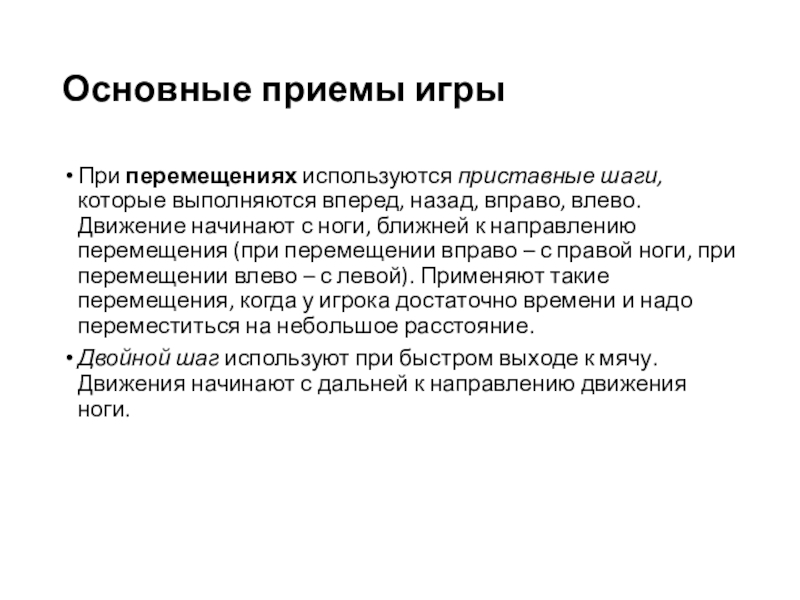 Основные приемы игры

• При перемещениях используются приставные шаги, которые выполняются вперед, назад, вправо, влево. Движение начинают с ноги, ближней к направлению перемещения (при перемещении вправо – с правой ноги, при перемещении влево – с левой). Применяют такие перемещения, когда у игрока достаточно времени и надо переместиться на небольшое расстояние.

• Двойной шаг используют при быстром выходе к мячу. Движения начинают с дальней к направлению движения ноги.